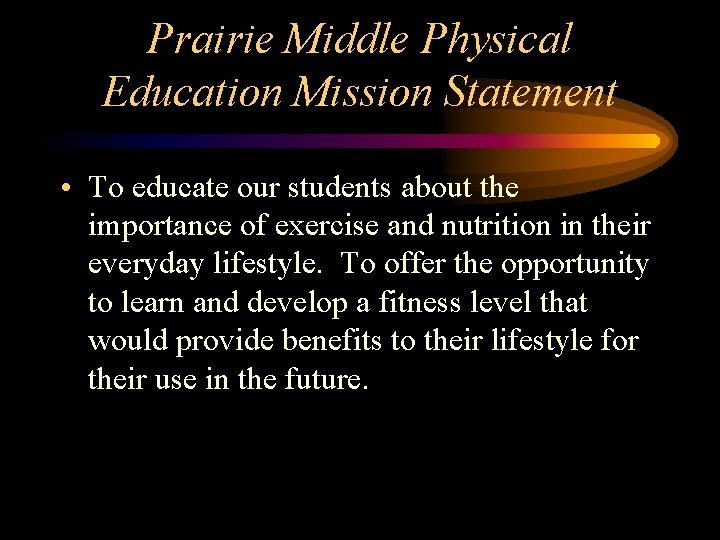 Prairie Middle Physical Education Mission Statement

• To educate our students about the importance of exercise and nutrition in their everyday lifestyle.  To offer the opportunity to learn and develop a fitness level that would provide benefits to their lifestyle for their use in the future.